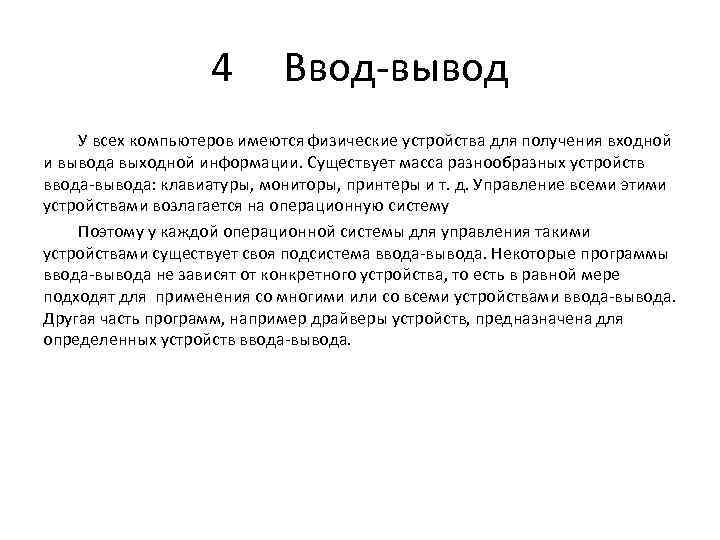 4 Ввод-вывод

У всех компьютеров имеются физические устройства для получения входной и вывода выходной информации. Существует масса разнообразных устройств ввода-вывода: клавиатуры, мониторы, принтеры и т. д. Управление всеми этими устройствами возлагается на операционную систему

Поэтому у каждой операционной системы для управления такими устройствами существует своя подсистема ввода-вывода. Некоторые программы ввода-вывода не зависят от конкретного устройства, то есть в равной мере подходят для применения со многими или со всеми устройствами ввода-вывода. Другая часть программ, например драйверы устройств, предназначена для определенных устройств ввода-вывода.